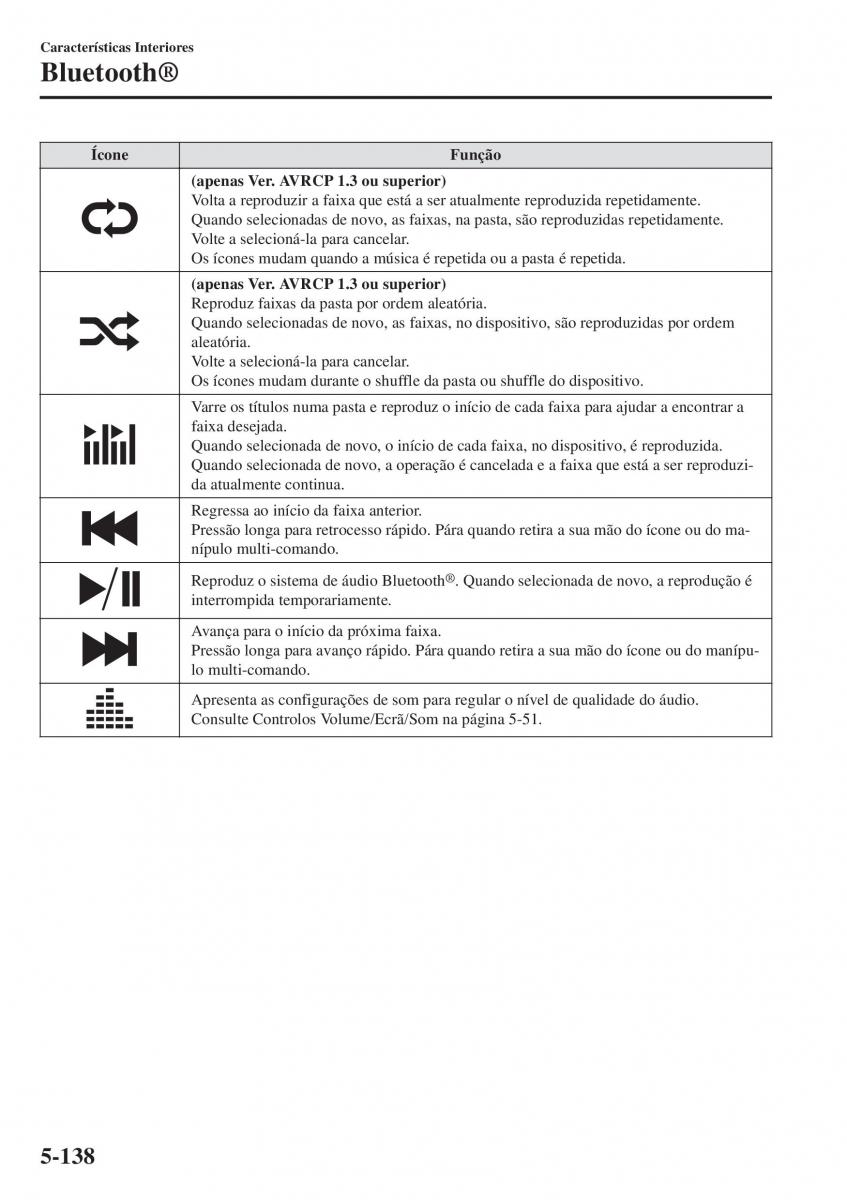 Características Interiores
Bluetooth®

| Ícone | Função |
|---|---|
| | (apenas Ver. AVRCP 1.3 ou superior) Volta a reproduzir a faixa que está a ser atualmente reproduzida repetidamente. Quando selecionadas de novo, as faixas, na pasta, são reproduzidas repetidamente. Volte a selecioná-la para cancelar. Os ícones mudam quando a música é repetida ou a pasta é repetida. |
| | (apenas Ver. AVRCP 1.3 ou superior) Reproduz faixas da pasta por ordem aleatória. Quando selecionadas de novo, as faixas, no dispositivo, são reproduzidas por ordem aleatória. Volte a selecioná-la para cancelar. Os ícones mudam durante o shuffle da pasta ou shuffle do dispositivo. |
| | Varre os títulos numa pasta e reproduz o início de cada faixa para ajudar a encontrar a faixa desejada. Quando selecionada de novo, o início de cada faixa, no dispositivo, é reproduzida. Quando selecionada de novo, a operação é cancelada e a faixa que está a ser reproduzida atualmente continua. |
| | Regressa ao início da faixa anterior. Pressão longa para retrocesso rápido. Pára quando retira a sua mão do ícone ou do manípulo multi-comando. |
| | Reproduz o sistema de áudio Bluetooth®. Quando selecionada de novo, a reprodução é interrompida temporariamente. |
| | Avança para o início da próxima faixa. Pressão longa para avanço rápido. Pára quando retira a sua mão do ícone ou do manípulo multi-comando. |
| | Apresenta as configurações de som para regular o nível de qualidade do áudio. Consulte Controlos Volume/Ecrã/Som na página 5-51. |

5-138